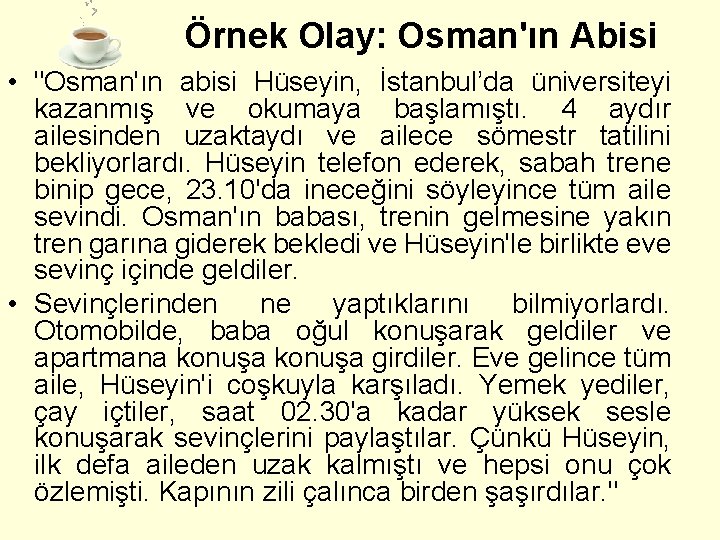 Örnek Olay: Osman'ın Abisi

• "Osman'ın abisi Hüseyin, İstanbul'da üniversiteyi kazanmış ve okumaya başlamıştı. 4 aydır ailesinden uzaktaydı ve ailece sömestr tatilini bekliyorlardı. Hüseyin telefon ederek, sabah trene binip gece, 23.10'da ineceğini söyleyince tüm aile sevindi. Osman'ın babası, trenin gelmesine yakın tren garına giderek bekledi ve Hüseyin'le birlikte eve sevinç içinde geldiler.

• Sevinçlerinden ne yaptıklarını bilmiyorlardı. Otomobilde, baba oğul konuşarak geldiler ve apartmana konuşa konuşa girdiler. Eve gelince tüm aile, Hüseyin'i coşkuyla karşıladı. Yemek yediler, çay içtiler, saat 02.30'a kadar yüksek sesle konuşarak sevinçlerini paylaştılar. Çünkü Hüseyin, ilk defa aileden uzak kalmıştı ve hepsi onu çok özlemişti. Kapının zili çalınca birden şaşırdılar."